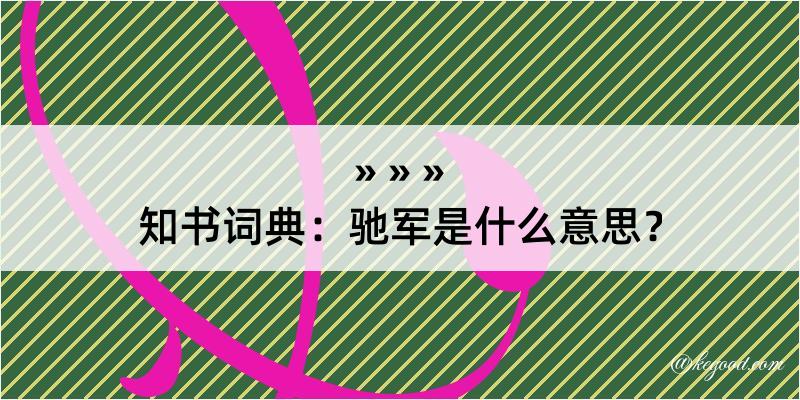 » » »
知书词典：驰军是什么意思？
@kegood.com